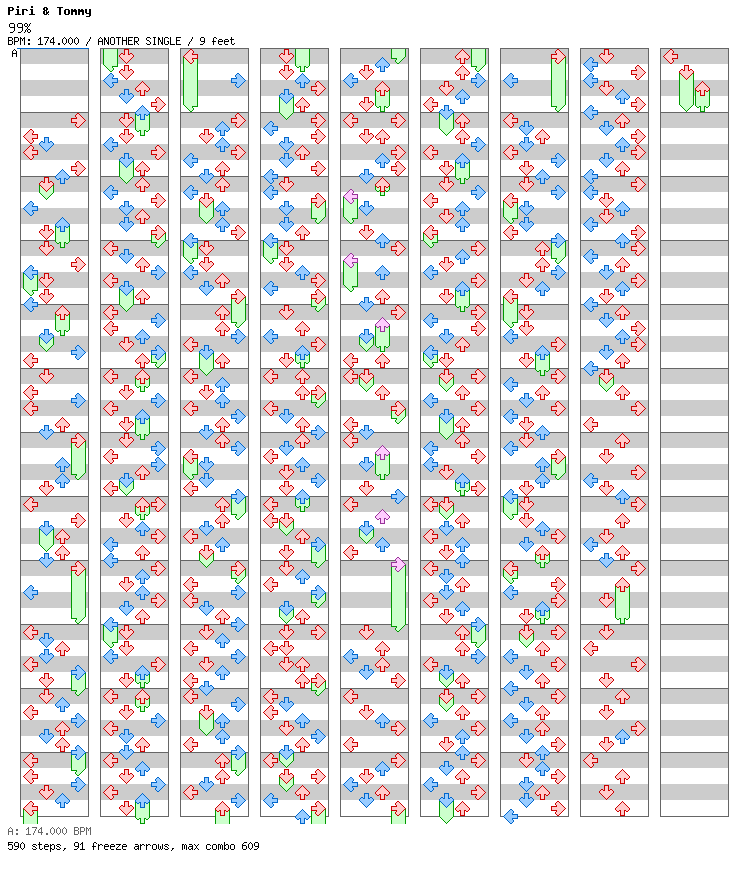 Piri & Tommy
99%
BPM: 174.000 / ANOTHER SINGLE / 9 feet
A

A: 174.000 BPM
590 steps, 91 freeze arrows, max combo 609